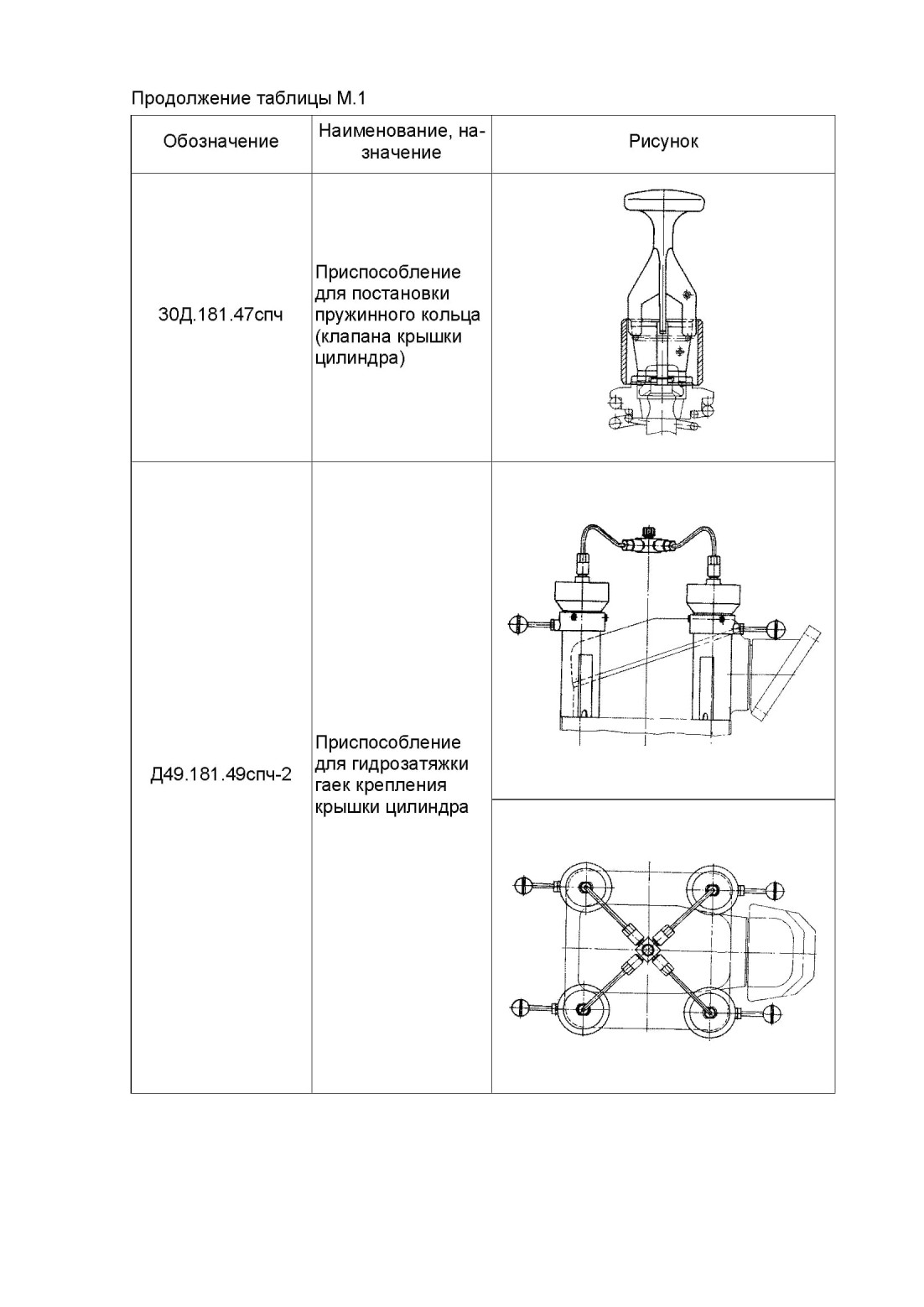 Продолжение таблицы М.1

| Обозначение | Наименование, назначение | Рисунок |
|---|---|---|
| 30Д.181.47спч | Приспособление для постановки пружинного кольца (клапана крышки цилиндра) | |
| Д49.181.49спч-2 | Приспособление для гидрозатяжки гаек крепления крышки цилиндра | |